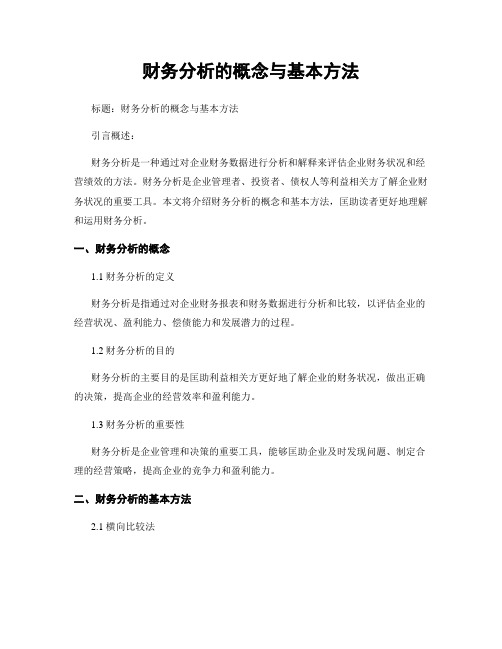 财务分析的概念与基本方法

标题：财务分析的概念与基本方法

引言概述：

财务分析是一种通过对企业财务数据进行分析和解释来评估企业财务状况和经营绩效的方法。财务分析是企业管理者、投资者、债权人等利益相关方了解企业财务状况的重要工具。本文将介绍财务分析的概念和基本方法，匡助读者更好地理解和运用财务分析。

一、财务分析的概念

1.1 财务分析的定义

财务分析是指通过对企业财务报表和财务数据进行分析和比较，以评估企业的经营状况、盈利能力、偿债能力和发展潜力的过程。

1.2 财务分析的目的

财务分析的主要目的是匡助利益相关方更好地了解企业的财务状况，做出正确的决策，提高企业的经营效率和盈利能力。

1.3 财务分析的重要性

财务分析是企业管理和决策的重要工具，能够匡助企业及时发现问题、制定合理的经营策略，提高企业的竞争力和盈利能力。

二、财务分析的基本方法

2.1 横向比较法